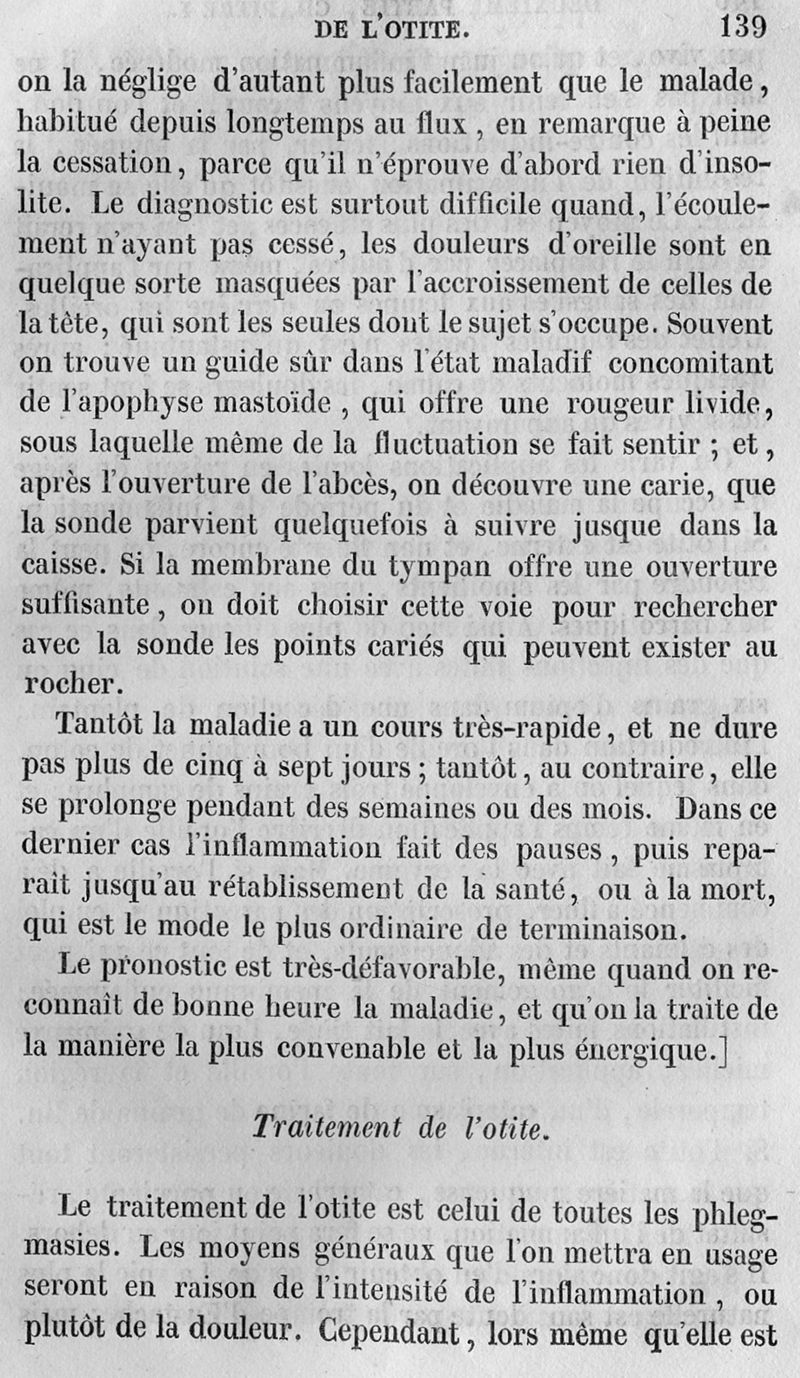 DE L'OTITE. 139

on la néglige d'autant plus facilement que le malade, habitué depuis longtemps au flux, en remarque à peine la cessation, parce qu'il n'éprouve d'abord rien d'insolite. Le diagnostic est surtout difficile quand, l'écoulement n'ayant pas cessé, les douleurs d'oreille sont en quelque sorte masquées par l'accroissement de celles de la tête, qui sont les seules dont le sujet s'occupe. Souvent on trouve un guide sûr dans l'état maladif concomitant de l'apophyse mastoïde, qui offre une rougeur livide, sous laquelle même de la fluctuation se fait sentir ; et, après l'ouverture de l'abcès, on découvre une carie, que la sonde parvient quelquefois à suivre jusque dans la caisse. Si la membrane du tympan offre une ouverture suffisante, on doit choisir cette voie pour rechercher avec la sonde les points cariés qui peuvent exister au rocher.

Tantôt la maladie a un cours très-rapide, et ne dure pas plus de cinq à sept jours ; tantôt, au contraire, elle se prolonge pendant des semaines ou des mois. Dans ce dernier cas l'inflammation fait des pauses, puis reparaît jusqu'au rétablissement de la santé, ou à la mort, qui est le mode le plus ordinaire de terminaison.

Le pronostic est très-défavorable, même quand on reconnaît de bonne heure la maladie, et qu'on la traite de la manière la plus convenable et la plus énergique.]

Traitement de l'otite.

Le traitement de l'otite est celui de toutes les phlegmasies. Les moyens généraux que l'on mettra en usage seront en raison de l'intensité de l'inflammation, ou plutôt de la douleur. Cependant, lors même qu'elle est